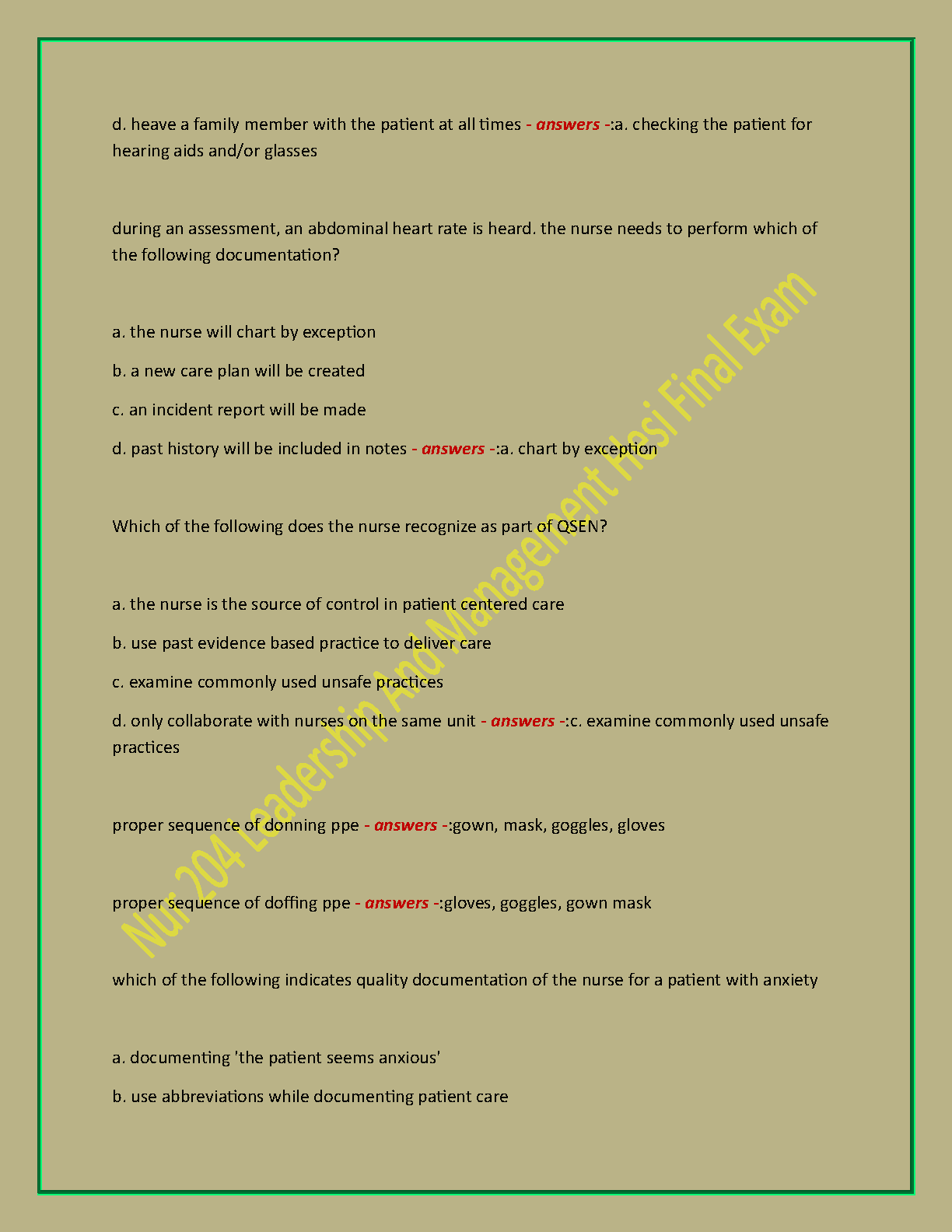 d. heave a family member with the patient at all times - answers -:a. checking the patient for hearing aids and/or glasses

during an assessment, an abdominal heart rate is heard. the nurse needs to perform which of the following documentation?

a. the nurse will chart by exception

b. a new care plan will be created

c. an incident report will be made

d. past history will be included in notes - answers -:a. chart by exception

Which of the following does the nurse recognize as part of QSEN?

a. the nurse is the source of control in patient centered care

b. use past evidence based practice to deliver care

c. examine commonly used unsafe practices

d. only collaborate with nurses on the same unit - answers -:c. examine commonly used unsafe practices

proper sequence of donning ppe - answers -:gown, mask, goggles, gloves

proper sequence of doffing ppe - answers -:gloves, goggles, gown mask

which of the following indicates quality documentation of the nurse for a patient with anxiety

a. documenting 'the patient seems anxious'

b. use abbreviations while documenting patient care

Nur 204 Leadership And Management Hesi Final Exam